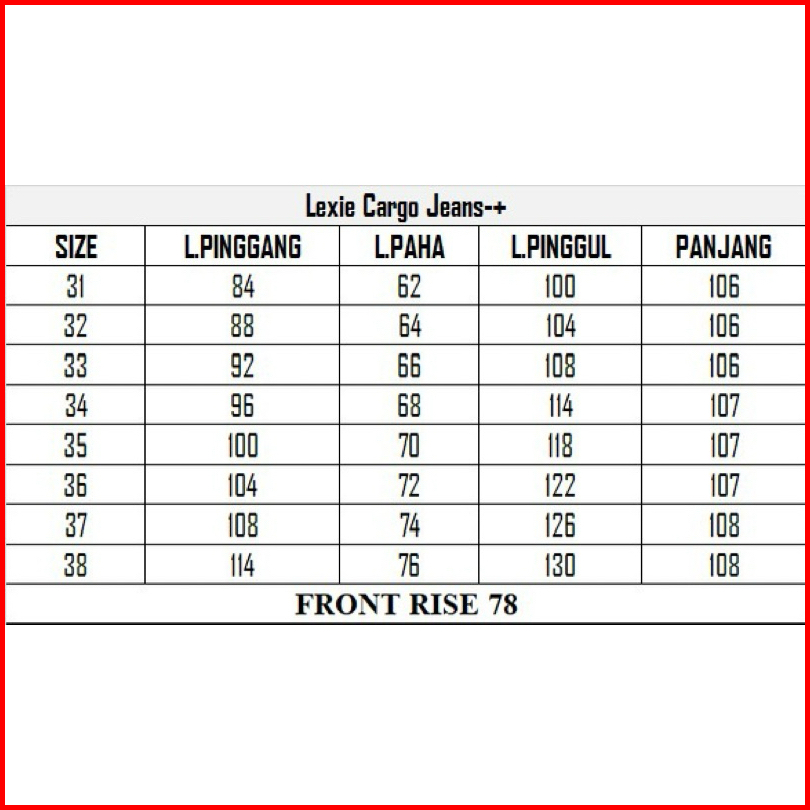 Lexie Cargo Jeans-+

| SIZE | L.PINGGANG | L.PAHA | L.PINGGUL | PANJANG |
|---|---|---|---|---|
| 31 | 84 | 62 | 100 | 106 |
| 32 | 88 | 64 | 104 | 106 |
| 33 | 92 | 66 | 108 | 106 |
| 34 | 96 | 68 | 114 | 107 |
| 35 | 100 | 70 | 118 | 107 |
| 36 | 104 | 72 | 122 | 107 |
| 37 | 108 | 74 | 126 | 108 |
| 38 | 114 | 76 | 130 | 108 |

FRONT RISE 78